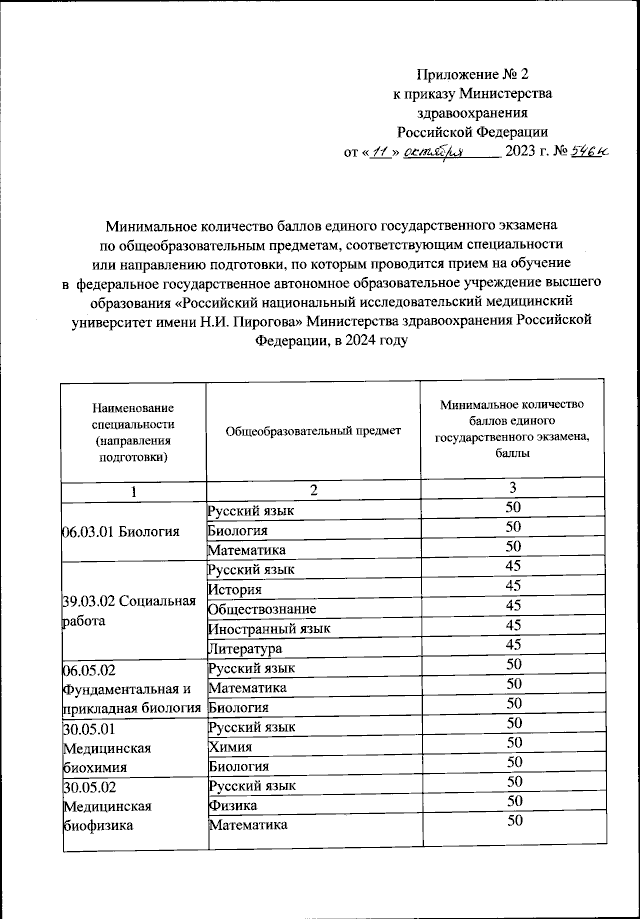 Приложение № 2
к приказу Министерства здравоохранения Российской Федерации
от « 11 » октября 2023 г. № 546н

Минимальное количество баллов единого государственного экзамена по общеобразовательным предметам, соответствующим специальности или направлению подготовки, по которым проводится прием на обучение в федеральное государственное автономное образовательное учреждение высшего образования «Российский национальный исследовательский медицинский университет имени Н.И. Пирогова» Министерства здравоохранения Российской Федерации, в 2024 году

| Наименование специальности (направления подготовки) | Общеобразовательный предмет | Минимальное количество баллов единого государственного экзамена, баллы |
|---|---|---|
| 1 | 2 | 3 |
| 06.03.01 Биология | Русский язык | 50 |
| | Биология | 50 |
| | Математика | 50 |
| 39.03.02 Социальная работа | Русский язык | 45 |
| | История | 45 |
| | Обществознание | 45 |
| | Иностранный язык | 45 |
| | Литература | 45 |
| 06.05.02 Фундаментальная и прикладная биология | Русский язык | 50 |
| | Математика | 50 |
| | Биология | 50 |
| 30.05.01 Медицинская биохимия | Русский язык | 50 |
| | Химия | 50 |
| | Биология | 50 |
| 30.05.02 Медицинская биофизика | Русский язык | 50 |
| | Физика | 50 |
| | Математика | 50 |